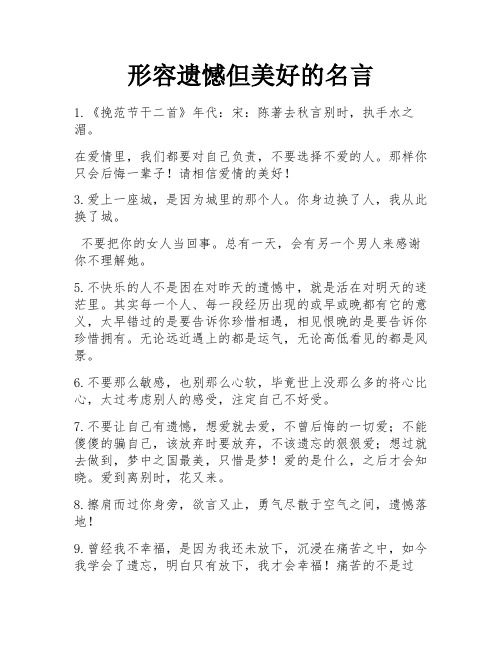 形容遗憾但美好的名言

1.《挽范节干二首》年代：宋：陈著去秋言别时，执手水之湄。

在爱情里，我们都要对自己负责，不要选择不爱的人。那样你只会后悔一辈子！请相信爱情的美好！

3.爱上一座城，是因为城里的那个人。你身边换了人，我从此换了城。

不要把你的女人当回事。总有一天，会有另一个男人来感谢你不理解她。

5.不快乐的人不是困在对昨天的遗憾中，就是活在对明天的迷茫里。其实每一个人、每一段经历出现的或早或晚都有它的意义，太早错过的是要告诉你珍惜相遇，相见恨晚的是要告诉你珍惜拥有。无论远近遇上的都是运气，无论高低看见的都是风景。

6.不要那么敏感，也别那么心软，毕竟世上没那么多的将心比心，太过考虑别人的感受，注定自己不好受。

7.不要让自己有遗憾，想爱就去爱，不曾后悔的一切爱；不能傻傻的骗自己，该放弃时要放弃，不该遗忘的狠狠爱；想过就去做到，梦中之国最美，只惜是梦！爱的是什么，之后才会知晓。爱到离别时，花又来。

8.擦肩而过你身旁，欲言又止，勇气尽散于空气之间，遗憾落地！

9.曾经我不幸福，是因为我还未放下，沉浸在痛苦之中，如今我学会了遗忘，明白只有放下，我才会幸福！痛苦的不是过